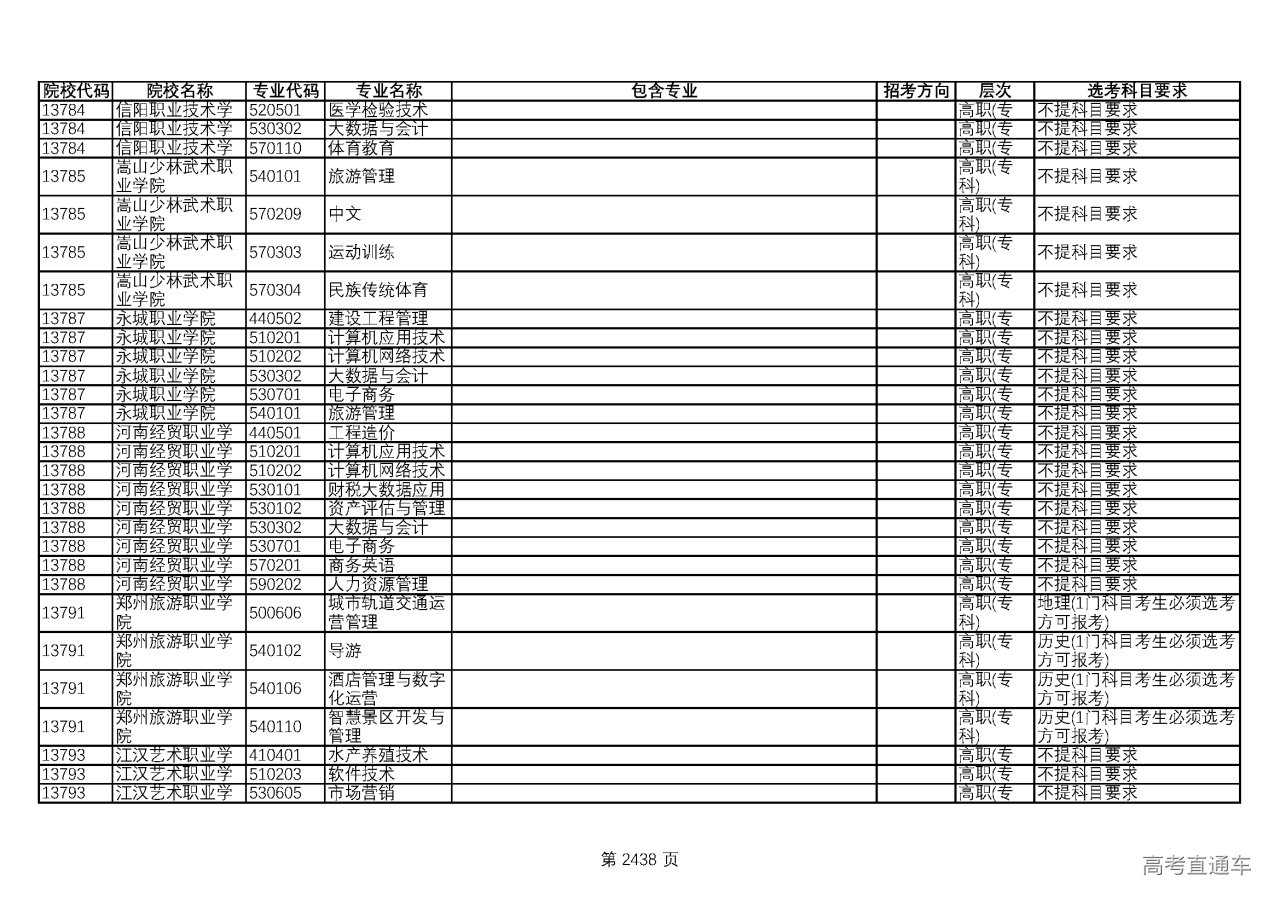 | 院校代码 | 院校名称 | 专业代码 | 专业名称 | 包含专业 | 招考方向 | 层次 | 选考科目要求 |
|---|---|---|---|---|---|---|---|
| 13784 | 信阳职业技术学 | 520501 | 医学检验技术 | | | 高职(专 | 不提科目要求 |
| 13784 | 信阳职业技术学 | 530302 | 大数据与会计 | | | 高职(专 | 不提科目要求 |
| 13784 | 信阳职业技术学 | 570110 | 体育教育 | | | 高职(专 | 不提科目要求 |
| 13785 | 嵩山少林武术职业学院 | 540101 | 旅游管理 | | | 高职(专科) | 不提科目要求 |
| 13785 | 嵩山少林武术职业学院 | 570209 | 中文 | | | 高职(专科) | 不提科目要求 |
| 13785 | 嵩山少林武术职业学院 | 570303 | 运动训练 | | | 高职(专科) | 不提科目要求 |
| 13785 | 嵩山少林武术职业学院 | 570304 | 民族传统体育 | | | 高职(专科) | 不提科目要求 |
| 13787 | 永城职业学院 | 440502 | 建设工程管理 | | | 高职(专 | 不提科目要求 |
| 13787 | 永城职业学院 | 510201 | 计算机应用技术 | | | 高职(专 | 不提科目要求 |
| 13787 | 永城职业学院 | 510202 | 计算机网络技术 | | | 高职(专 | 不提科目要求 |
| 13787 | 永城职业学院 | 530302 | 大数据与会计 | | | 高职(专 | 不提科目要求 |
| 13787 | 永城职业学院 | 530701 | 电子商务 | | | 高职(专 | 不提科目要求 |
| 13787 | 永城职业学院 | 540101 | 旅游管理 | | | 高职(专 | 不提科目要求 |
| 13788 | 河南经贸职业学 | 440501 | 工程造价 | | | 高职(专 | 不提科目要求 |
| 13788 | 河南经贸职业学 | 510201 | 计算机应用技术 | | | 高职(专 | 不提科目要求 |
| 13788 | 河南经贸职业学 | 510202 | 计算机网络技术 | | | 高职(专 | 不提科目要求 |
| 13788 | 河南经贸职业学 | 530101 | 财税大数据应用 | | | 高职(专 | 不提科目要求 |
| 13788 | 河南经贸职业学 | 530102 | 资产评估与管理 | | | 高职(专 | 不提科目要求 |
| 13788 | 河南经贸职业学 | 530302 | 大数据与会计 | | | 高职(专 | 不提科目要求 |
| 13788 | 河南经贸职业学 | 530701 | 电子商务 | | | 高职(专 | 不提科目要求 |
| 13788 | 河南经贸职业学 | 570201 | 商务英语 | | | 高职(专 | 不提科目要求 |
| 13788 | 河南经贸职业学 | 590202 | 人力资源管理 | | | 高职(专 | 不提科目要求 |
| 13791 | 郑州旅游职业学院 | 500606 | 城市轨道交通运营管理 | | | 高职(专科) | 地理(1门科目考生必须选考方可报考) |
| 13791 | 郑州旅游职业学院 | 540102 | 导游 | | | 高职(专科) | 历史(1门科目考生必须选考方可报考) |
| 13791 | 郑州旅游职业学院 | 540106 | 酒店管理与数字化运营 | | | 高职(专科) | 历史(1门科目考生必须选考方可报考) |
| 13791 | 郑州旅游职业学院 | 540110 | 智慧景区开发与管理 | | | 高职(专科) | 历史(1门科目考生必须选考方可报考) |
| 13793 | 江汉艺术职业学 | 410401 | 水产养殖技术 | | | 高职(专 | 不提科目要求 |
| 13793 | 江汉艺术职业学 | 510203 | 软件技术 | | | 高职(专 | 不提科目要求 |
| 13793 | 江汉艺术职业学 | 530605 | 市场营销 | | | 高职(专 | 不提科目要求 |

第 2438 页

高考直通车